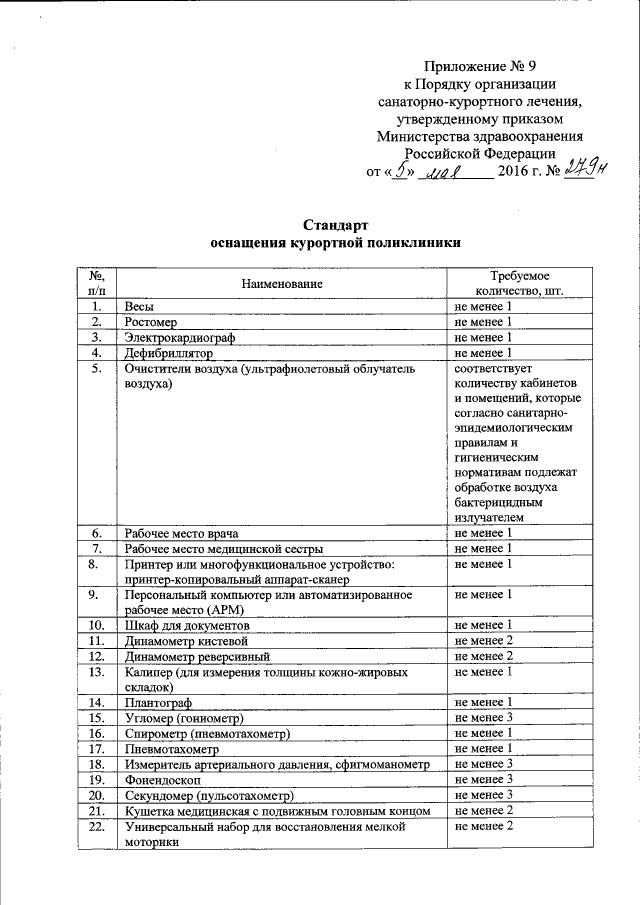 Приложение № 9
к Порядку организации
санаторно-курортного лечения,
утвержденному приказом
Министерства здравоохранения
Российской Федерации
от «5» мая 2016 г. № 279н

Стандарт
оснащения курортной поликлиники

| №, п/п | Наименование | Требуемое количество, шт. |
|---|---|---|
| 1. | Весы | не менее 1 |
| 2. | Ростомер | не менее 1 |
| 3. | Электрокардиограф | не менее 1 |
| 4. | Дефибриллятор | не менее 1 |
| 5. | Очистители воздуха (ультрафиолетовый облучатель воздуха) | соответствует количеству кабинетов и помещений, которые согласно санитарно-эпидемиологическим правилам и гигиеническим нормативам подлежат обработке воздуха бактерицидным излучателем |
| 6. | Рабочее место врача | не менее 1 |
| 7. | Рабочее место медицинской сестры | не менее 1 |
| 8. | Принтер или многофункциональное устройство: принтер-копировальный аппарат-сканер | не менее 1 |
| 9. | Персональный компьютер или автоматизированное рабочее место (АРМ) | не менее 1 |
| 10. | Шкаф для документов | не менее 1 |
| 11. | Динамометр кистевой | не менее 2 |
| 12. | Динамометр реверсивный | не менее 2 |
| 13. | Калипер (для измерения толщины кожно-жировых складок) | не менее 1 |
| 14. | Плантограф | не менее 1 |
| 15. | Угломер (гониометр) | не менее 3 |
| 16. | Спирометр (пневмотахометр) | не менее 1 |
| 17. | Пневмотахометр | не менее 1 |
| 18. | Измеритель артериального давления, сфигмоманометр | не менее 3 |
| 19. | Фонендоскоп | не менее 3 |
| 20. | Секундомер (пульсотахометр) | не менее 3 |
| 21. | Кушетка медицинская с подвижным головным концом | не менее 2 |
| 22. | Универсальный набор для восстановления мелкой моторики | не менее 2 |